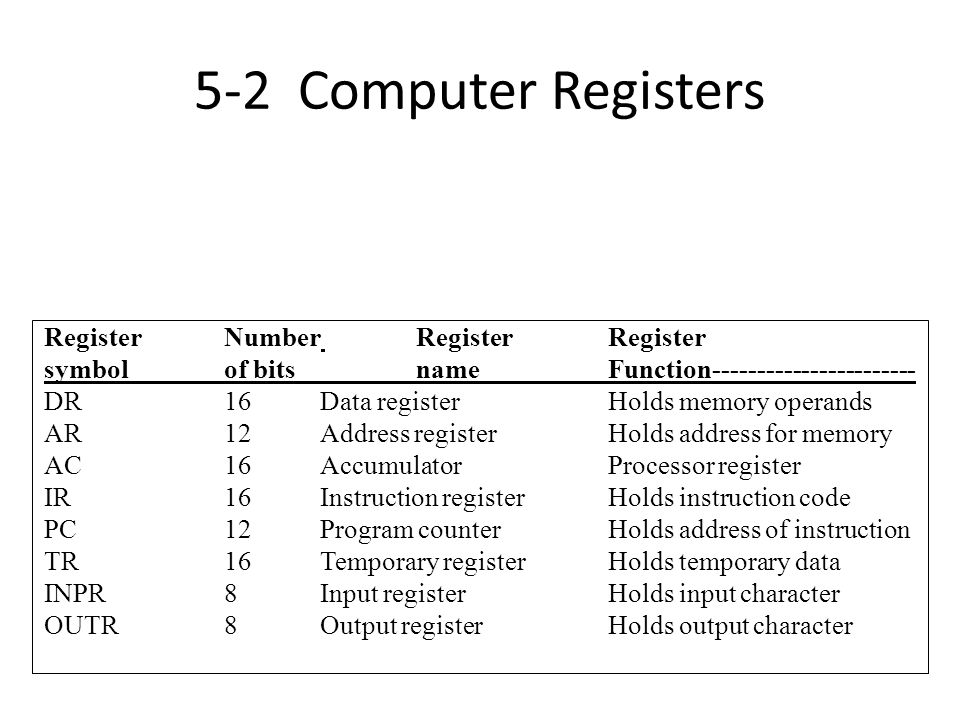 5-2 Computer Registers

| Register symbol | Number of bits | Register name | Register Function---------------------- |
|---|---|---|---|
| DR | 16 | Data register | Holds memory operands |
| AR | 12 | Address register | Holds address for memory |
| AC | 16 | Accumulator | Processor register |
| IR | 16 | Instruction register | Holds instruction code |
| PC | 12 | Program counter | Holds address of instruction |
| TR | 16 | Temporary register | Holds temporary data |
| INPR | 8 | Input register | Holds input character |
| OUTR | 8 | Output register | Holds output character |